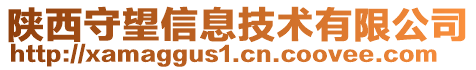 陕西守望信息技术有限公司
http://xamaggus1.cn.coovee.com